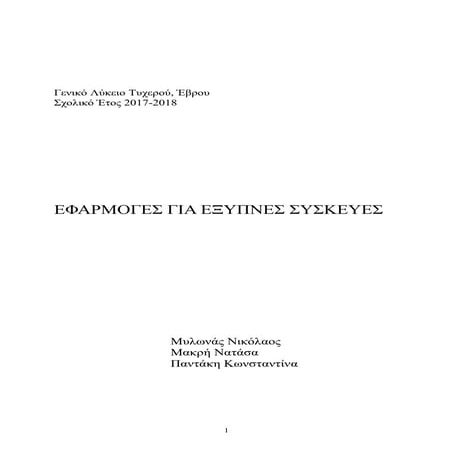 Γενικό Λύκειο Τυχερού, Έβρου
Σχολικό Έτος 2017-2018

ΕΦΑΡΜΟΓΕΣ ΓΙΑ ΕΞΥΠΝΕΣ ΣΥΣΚΕΥΕΣ

Μυλωνάς Νικόλαος
Μακρή Νατάσα
Παντάκη Κωνσταντίνα

1